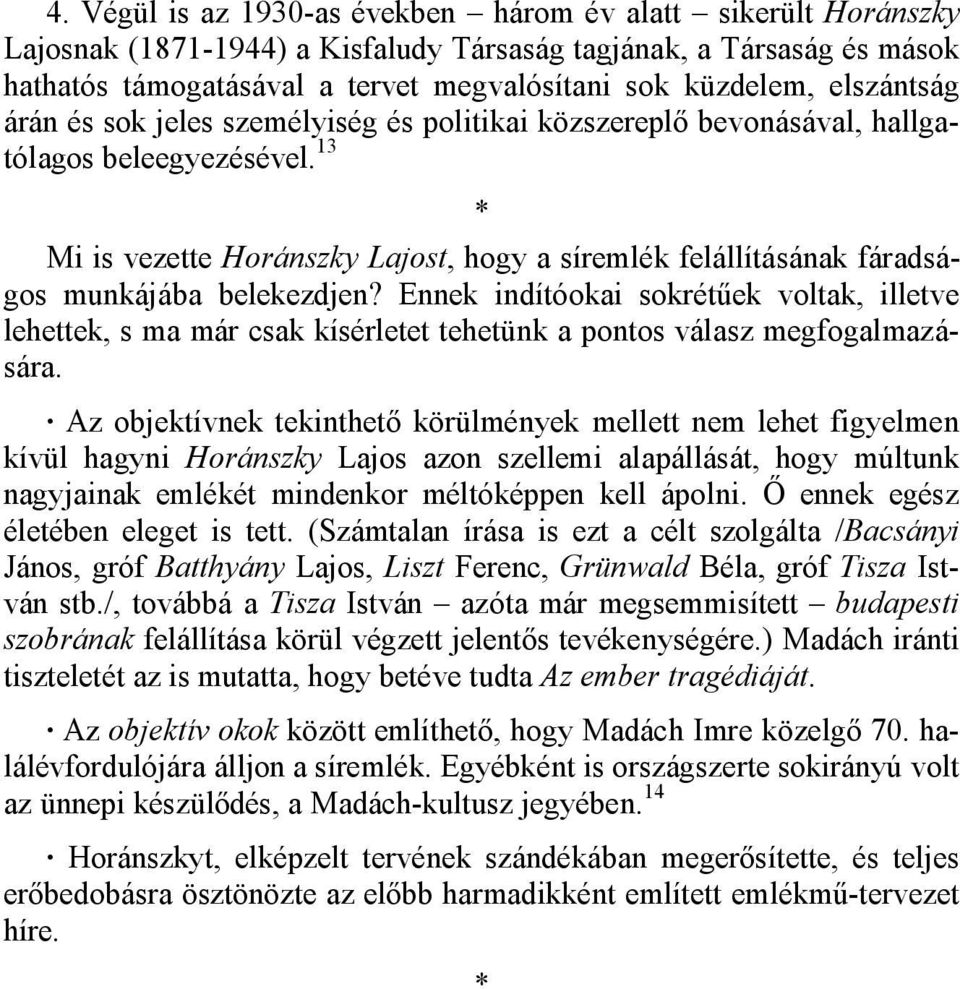 4. Végül is az 1930-as években – három év alatt – sikerült Horánszky Lajosnak (1871-1944) a Kisfaludy Társaság tagjának, a Társaság és mások hathatós támogatásával a tervet megvalósítani sok küzdelem, elszántság árán és sok jeles személyiség és politikai közszereplő bevonásával, hallgatólagos beleegyezésével.$^{13}$

*

Mi is vezette Horánszky Lajost, hogy a síremlék felállításának fáradságos munkájába belekezdjen? Ennek indítóokai sokrétűek voltak, illetve lehettek, s ma már csak kísérletet tehetünk a pontos válasz megfogalmazására.

· Az objektívnek tekinthető körülmények mellett nem lehet figyelmen kívül hagyni Horánszky Lajos azon szellemi alapállását, hogy múltunk nagyjainak emlékét mindenkor méltóképpen kell ápolni. Ő ennek egész életében eleget is tett. (Számtalan írása is ezt a célt szolgálta /Bacsányi János, gróf Batthyány Lajos, Liszt Ferenc, Grünwald Béla, gróf Tisza István stb./, továbbá a Tisza István – azóta már megsemmisített – budapesti szobrának felállítása körül végzett jelentős tevékenységére.) Madách iránti tiszteletét az is mutatta, hogy betéve tudta Az ember tragédiáját.

· Az objektív okok között említhető, hogy Madách Imre közelgő 70. halálévfordulójára álljon a síremlék. Egyébként is országszerte sokirányú volt az ünnepi készülődés, a Madách-kultusz jegyében.$^{14}$

· Horánszkyt, elképzelt tervének szándékában megerősítette, és teljes erőbedobásra ösztönözte az előbb harmadikként említett emlékmű-tervezet híre.

*